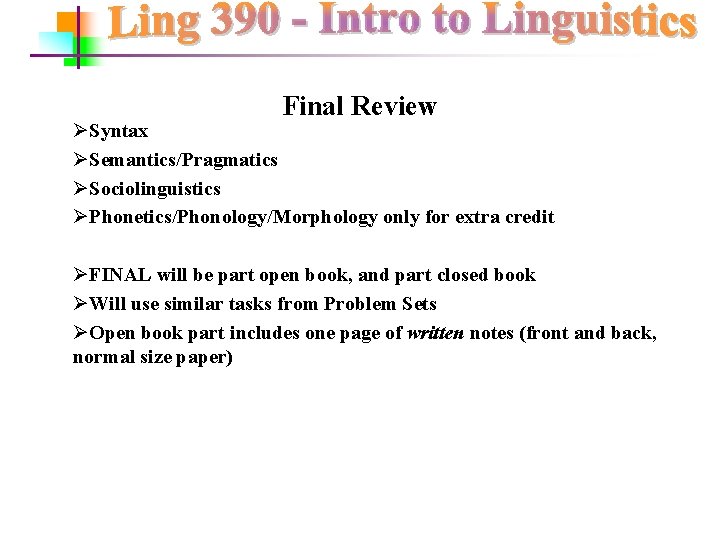 Ling 390 - Intro to Linguistics

Final Review

➢Syntax
➢Semantics/Pragmatics
➢Sociolinguistics
➢Phonetics/Phonology/Morphology only for extra credit

➢FINAL will be part open book, and part closed book
➢Will use similar tasks from Problem Sets
➢Open book part includes one page of written notes (front and back, normal size paper)